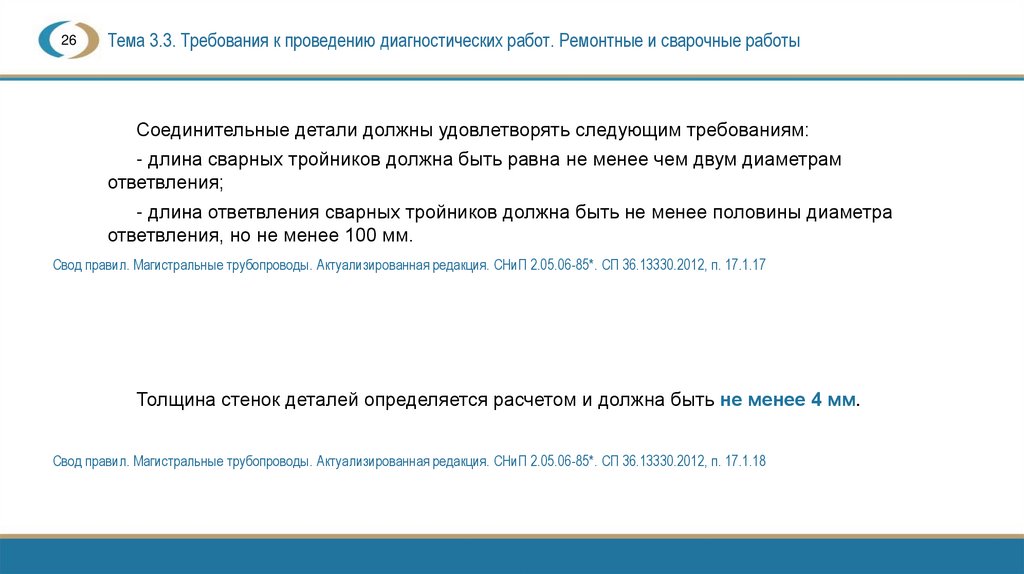 26

Тема 3.3. Требования к проведению диагностических работ. Ремонтные и сварочные работы

Соединительные детали должны удовлетворять следующим требованиям:

- длина сварных тройников должна быть равна не менее чем двум диаметрам ответвления;

- длина ответвления сварных тройников должна быть не менее половины диаметра ответвления, но не менее 100 мм.

Свод правил. Магистральные трубопроводы. Актуализированная редакция. СНиП 2.05.06-85*. СП 36.13330.2012, п. 17.1.17

Толщина стенок деталей определяется расчетом и должна быть не менее 4 мм.

Свод правил. Магистральные трубопроводы. Актуализированная редакция. СНиП 2.05.06-85*. СП 36.13330.2012, п. 17.1.18